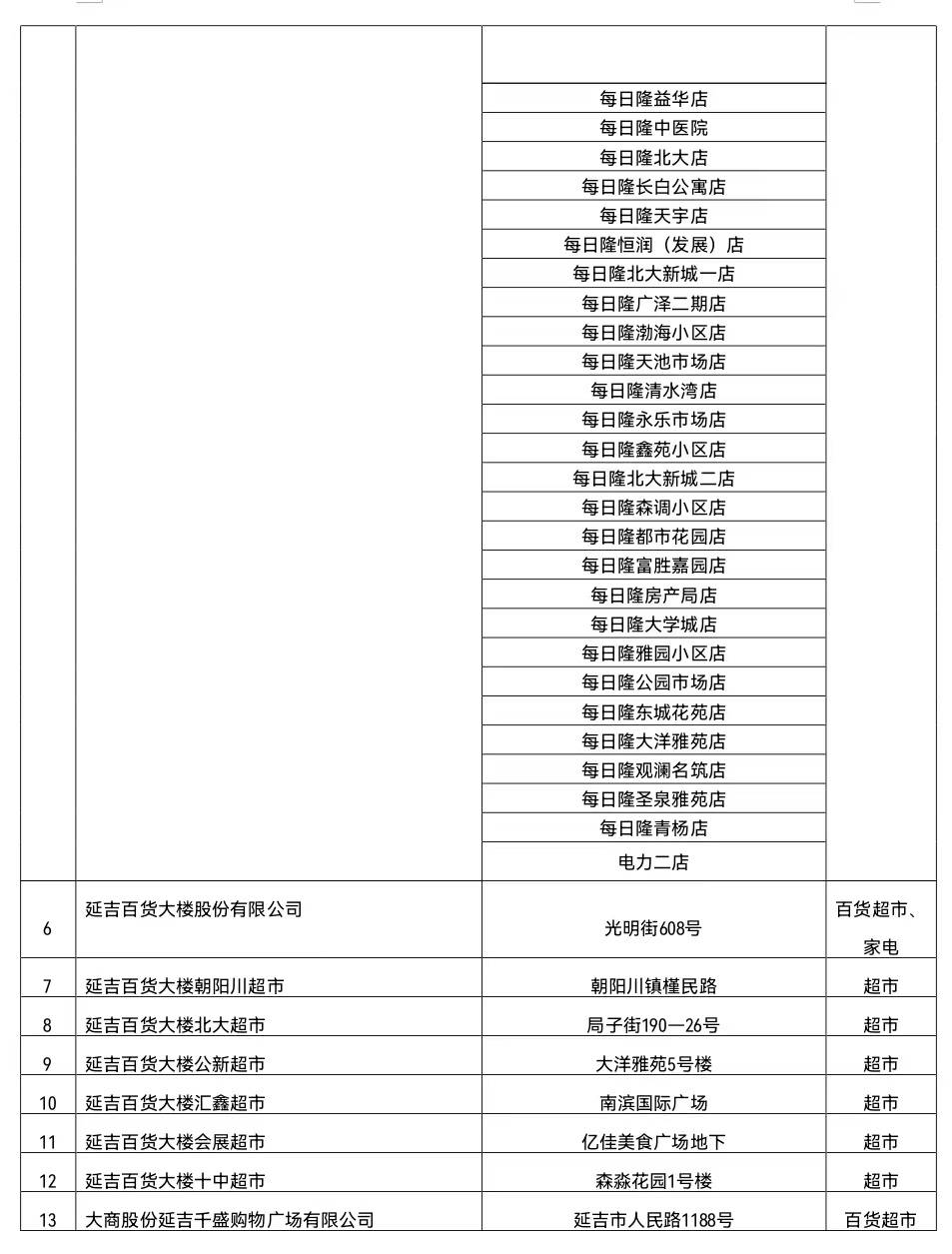 | | | | |
|---|---|---|---|
| | | | |
| | | 每日隆益华店 | |
| | | 每日隆中医院 | |
| | | 每日隆北大店 | |
| | | 每日隆长白公寓店 | |
| | | 每日隆天宇店 | |
| | | 每日隆恒润（发展）店 | |
| | | 每日隆北大新城一店 | |
| | | 每日隆广泽二期店 | |
| | | 每日隆渤海小区店 | |
| | | 每日隆天池市场店 | |
| | | 每日隆清水湾店 | |
| | | 每日隆永乐市场店 | |
| | | 每日隆鑫苑小区店 | |
| | | 每日隆北大新城二店 | |
| | | 每日隆森调小区店 | |
| | | 每日隆都市花园店 | |
| | | 每日隆富胜嘉园店 | |
| | | 每日隆房产局店 | |
| | | 每日隆大学城店 | |
| | | 每日隆雅园小区店 | |
| | | 每日隆公园市场店 | |
| | | 每日隆东城花苑店 | |
| | | 每日隆大洋雅苑店 | |
| | | 每日隆观澜名筑店 | |
| | | 每日隆圣泉雅苑店 | |
| | | 每日隆青杨店 | |
| | | 电力二店 | |
| 6 | 延吉百货大楼股份有限公司 | 光明街608号 | 百货超市、家电 |
| 7 | 延吉百货大楼朝阳川超市 | 朝阳川镇槿民路 | 超市 |
| 8 | 延吉百货大楼北大超市 | 局子街190—26号 | 超市 |
| 9 | 延吉百货大楼公新超市 | 大洋雅苑5号楼 | 超市 |
| 10 | 延吉百货大楼汇鑫超市 | 南滨国际广场 | 超市 |
| 11 | 延吉百货大楼会展超市 | 亿佳美食广场地下 | 超市 |
| 12 | 延吉百货大楼十中超市 | 森淼花园1号楼 | 超市 |
| 13 | 大商股份延吉千盛购物广场有限公司 | 延吉市人民路1188号 | 百货超市 |